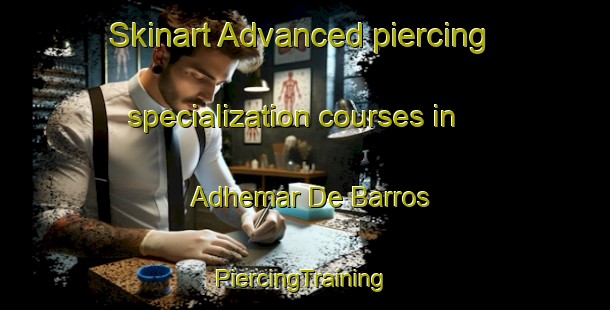 Skinart Advanced piercing specialization courses in Adhemar De Barros

PiercingTraining